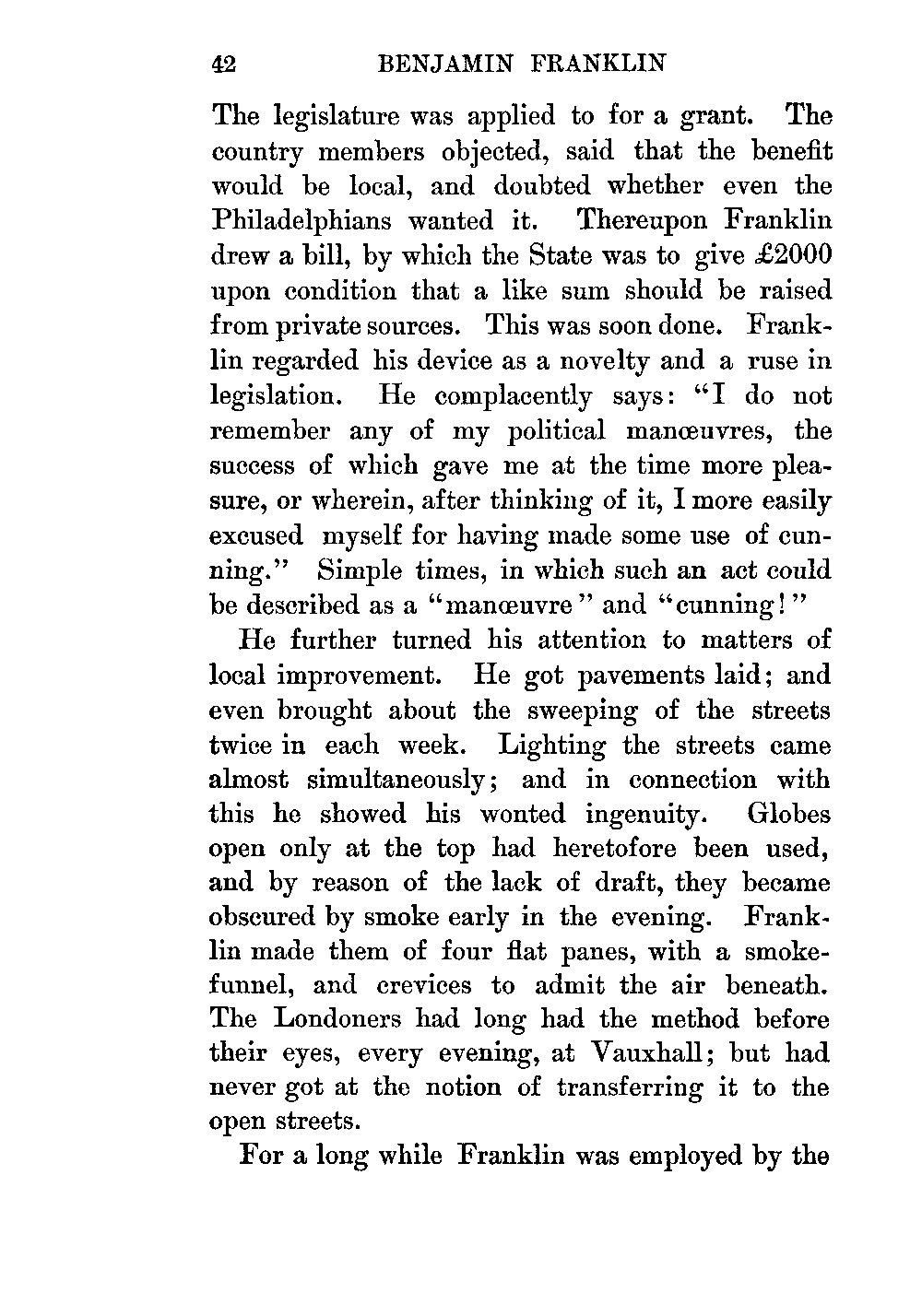 42 BENJAMIN FRANKLIN

The legislature was applied to for a grant. The country members objected, said that the benefit would be local, and doubted whether even the Philadelphians wanted it. Thereupon Franklin drew a bill, by which the State was to give £2000 upon condition that a like sum should be raised from private sources. This was soon done. Franklin regarded his device as a novelty and a ruse in legislation. He complacently says: "I do not remember any of my political manœuvres, the success of which gave me at the time more pleasure, or wherein, after thinking of it, I more easily excused myself for having made some use of cunning." Simple times, in which such an act could be described as a "manœuvre" and "cunning!"

He further turned his attention to matters of local improvement. He got pavements laid; and even brought about the sweeping of the streets twice in each week. Lighting the streets came almost simultaneously; and in connection with this he showed his wonted ingenuity. Globes open only at the top had heretofore been used, and by reason of the lack of draft, they became obscured by smoke early in the evening. Franklin made them of four flat panes, with a smoke-funnel, and crevices to admit the air beneath. The Londoners had long had the method before their eyes, every evening, at Vauxhall; but had never got at the notion of transferring it to the open streets.

For a long while Franklin was employed by the